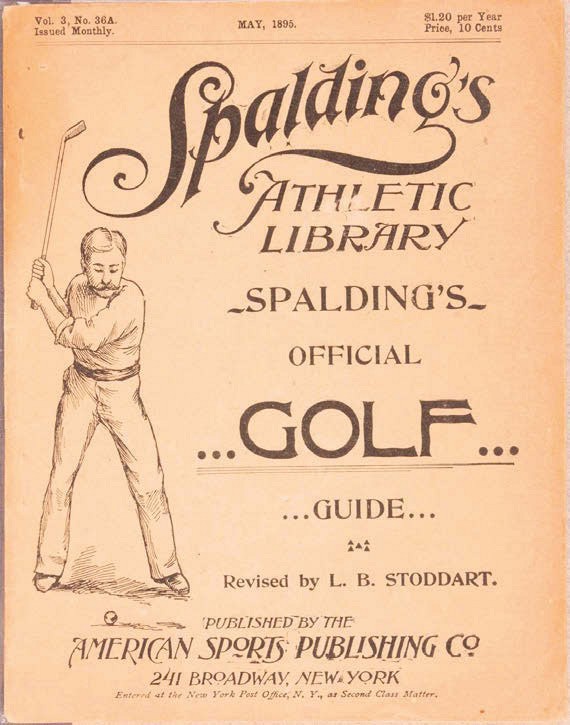 Vol. 3, No. 36A.
Issued Monthly.

MAY, 1895.

$1.20 per Year
Price, 10 Cents

Spalding's
ATHLETIC
LIBRARY

SPALDING'S

OFFICIAL

...GOLF...

...GUIDE...

Revised by L. B. STODDART.

PUBLISHED BY THE
AMERICAN SPORTS PUBLISHING CO
241 BROADWAY, NEW YORK
Entered at the New York Post Office, N. Y., as Second Class Matter.